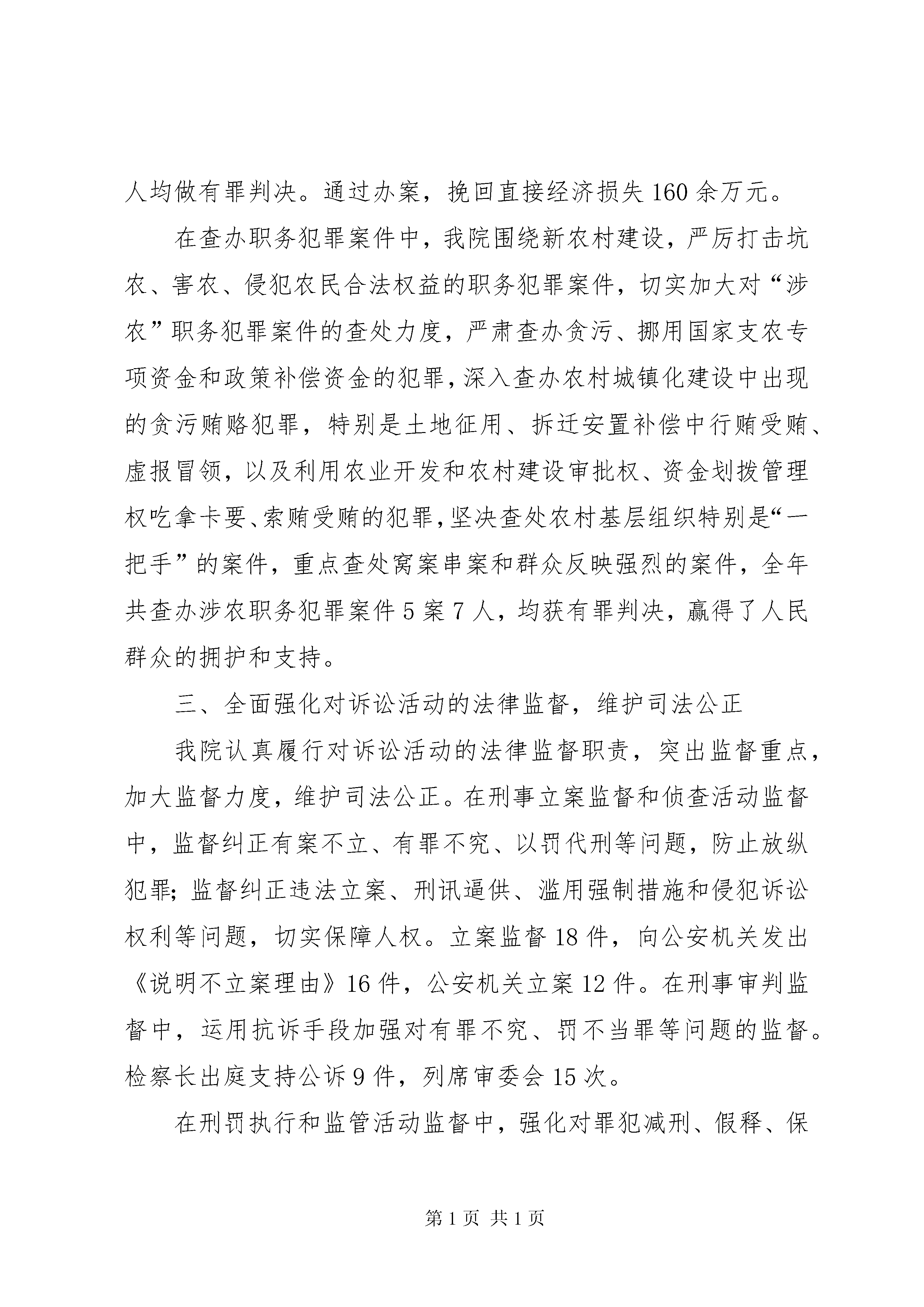 人均做有罪判决。通过办案，挽回直接经济损失160余万元。

在查办职务犯罪案件中，我院围绕新农村建设，严厉打击坑农、害农、侵犯农民合法权益的职务犯罪案件，切实加大对“涉农”职务犯罪案件的查处力度，严肃查办贪污、挪用国家支农专项资金和政策补偿资金的犯罪，深入查办农村城镇化建设中出现的贪污贿赂犯罪，特别是土地征用、拆迁安置补偿中行贿受贿、虚报冒领，以及利用农业开发和农村建设审批权、资金划拨管理权吃拿卡要、索贿受贿的犯罪，坚决查处农村基层组织特别是“一把手”的案件，重点查处窝案串案和群众反映强烈的案件，全年共查办涉农职务犯罪案件5案7人，均获有罪判决，赢得了人民群众的拥护和支持。

三、全面强化对诉讼活动的法律监督，维护司法公正

我院认真履行对诉讼活动的法律监督职责，突出监督重点，加大监督力度，维护司法公正。在刑事立案监督和侦查活动监督中，监督纠正有案不立、有罪不究、以罚代刑等问题，防止放纵犯罪；监督纠正违法立案、刑讯逼供、滥用强制措施和侵犯诉讼权利等问题，切实保障人权。立案监督18件，向公安机关发出《说明不立案理由》16件，公安机关立案12件。在刑事审判监督中，运用抗诉手段加强对有罪不究、罚不当罪等问题的监督。检察长出庭支持公诉9件，列席审委会15次。

在刑罚执行和监管活动监督中，强化对罪犯减刑、假释、保

第1页 共1页